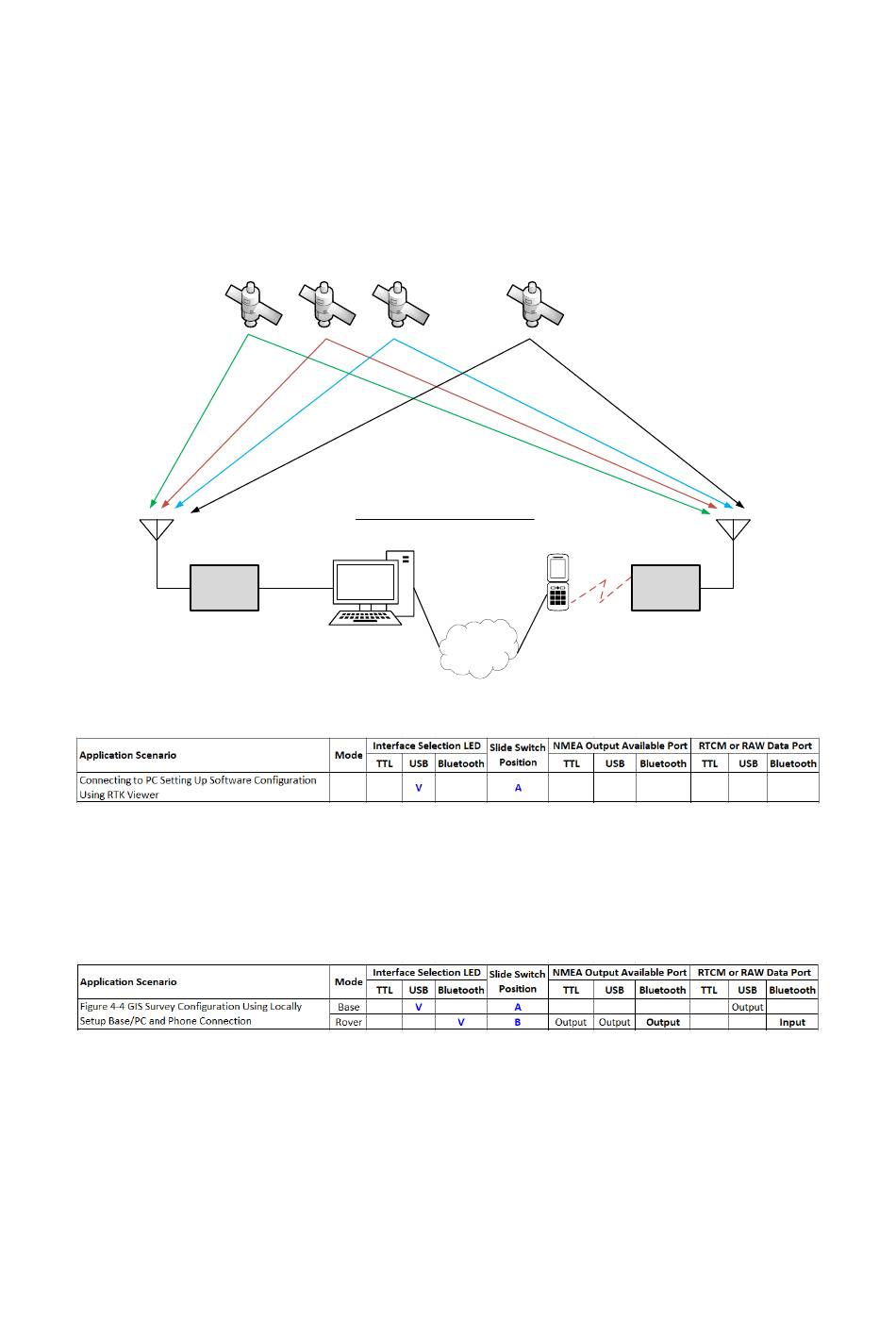 | Application Scenario | Mode | Interface Selection LED TTL | Interface Selection LED USB | Interface Selection LED Bluetooth | Slide Switch Position | NMEA Output Available Port TTL | NMEA Output Available Port USB | NMEA Output Available Port Bluetooth | RTCM or RAW Data Port TTL | RTCM or RAW Data Port USB | RTCM or RAW Data Port Bluetooth |
|---|---|---|---|---|---|---|---|---|---|---|---|
| Connecting to PC Setting Up Software Configuration Using RTK Viewer | | | V | | A | | | | | | |

| Application Scenario | Mode | Interface Selection LED TTL | Interface Selection LED USB | Interface Selection LED Bluetooth | Slide Switch Position | NMEA Output Available Port TTL | NMEA Output Available Port USB | NMEA Output Available Port Bluetooth | RTCM or RAW Data Port TTL | RTCM or RAW Data Port USB | RTCM or RAW Data Port Bluetooth |
|---|---|---|---|---|---|---|---|---|---|---|---|
| Figure 4-4 GIS Survey Configuration Using Locally Setup Base/PC and Phone Connection | Base | | V | | A | | | | | Output | |
| | Rover | | | V | B | Output | Output | Output | | | Input |